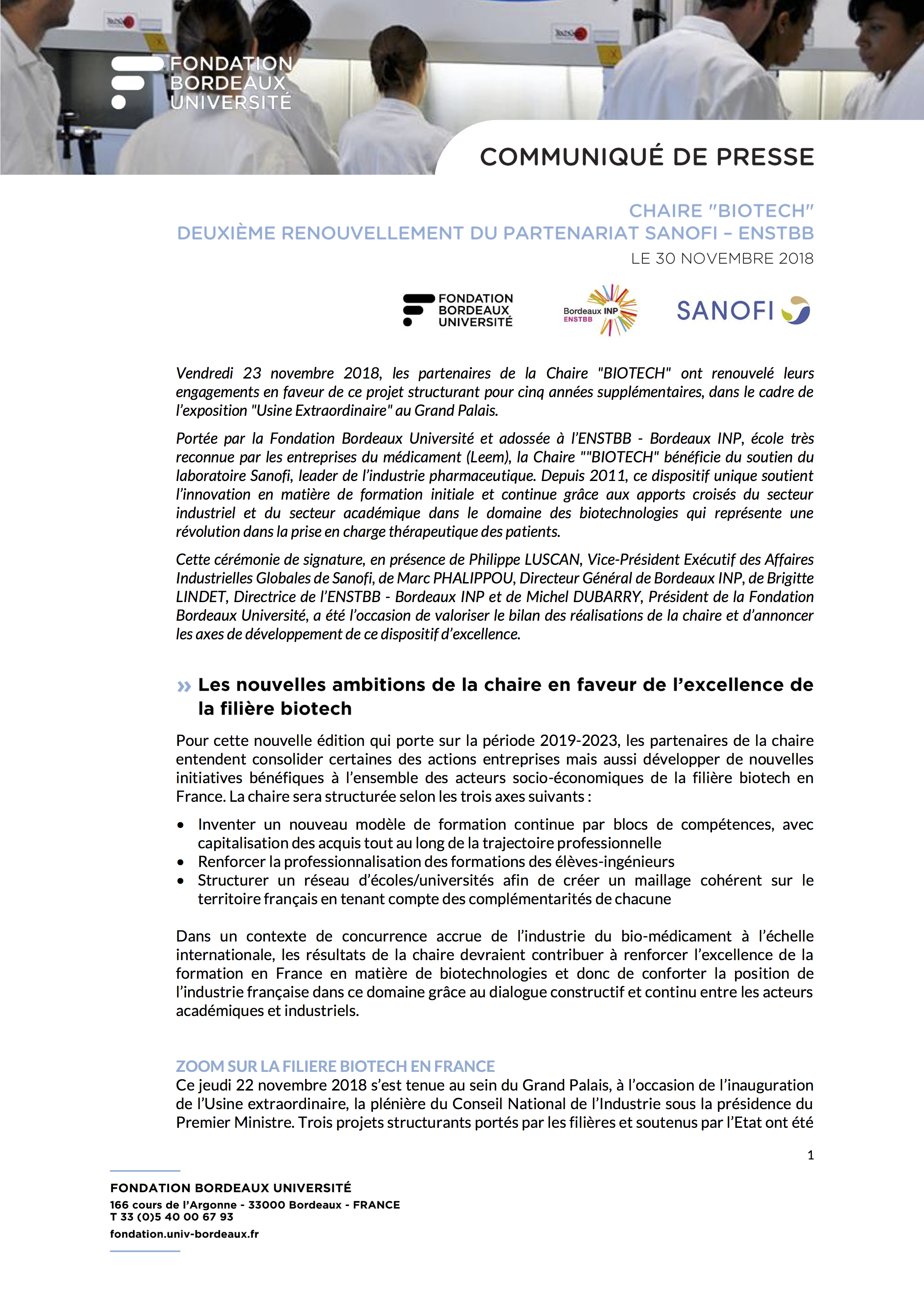 FONDATION BORDEAUX UNIVERSITÉ

COMMUNIQUÉ DE PRESSE

CHAIRE "BIOTECH"
DEUXIÈME RENOUVELLEMENT DU PARTENARIAT SANOFI – ENSTBB
LE 30 NOVEMBRE 2018

FONDATION BORDEAUX UNIVERSITÉ

Bordeaux INP ENSTBB

SANOFI

Vendredi 23 novembre 2018, les partenaires de la Chaire "BIOTECH" ont renouvelé leurs engagements en faveur de ce projet structurant pour cinq années supplémentaires, dans le cadre de l'exposition "Usine Extraordinaire" au Grand Palais.

Portée par la Fondation Bordeaux Université et adossée à l'ENSTBB - Bordeaux INP, école très reconnue par les entreprises du médicament (Leem), la Chaire ""BIOTECH" bénéficie du soutien du laboratoire Sanofi, leader de l'industrie pharmaceutique. Depuis 2011, ce dispositif unique soutient l'innovation en matière de formation initiale et continue grâce aux apports croisés du secteur industriel et du secteur académique dans le domaine des biotechnologies qui représente une révolution dans la prise en charge thérapeutique des patients.

Cette cérémonie de signature, en présence de Philippe LUSCAN, Vice-Président Exécutif des Affaires Industrielles Globales de Sanofi, de Marc PHALIPPOU, Directeur Général de Bordeaux INP, de Brigitte LINDET, Directrice de l'ENSTBB - Bordeaux INP et de Michel DUBARRY, Président de la Fondation Bordeaux Université, a été l'occasion de valoriser le bilan des réalisations de la chaire et d'annoncer les axes de développement de ce dispositif d'excellence.

» Les nouvelles ambitions de la chaire en faveur de l'excellence de la filière biotech

Pour cette nouvelle édition qui porte sur la période 2019-2023, les partenaires de la chaire entendent consolider certaines des actions entreprises mais aussi développer de nouvelles initiatives bénéfiques à l'ensemble des acteurs socio-économiques de la filière biotech en France. La chaire sera structurée selon les trois axes suivants :

• Inventer un nouveau modèle de formation continue par blocs de compétences, avec capitalisation des acquis tout au long de la trajectoire professionnelle
• Renforcer la professionnalisation des formations des élèves-ingénieurs
• Structurer un réseau d'écoles/universités afin de créer un maillage cohérent sur le territoire français en tenant compte des complémentarités de chacune

Dans un contexte de concurrence accrue de l'industrie du bio-médicament à l'échelle internationale, les résultats de la chaire devraient contribuer à renforcer l'excellence de la formation en France en matière de biotechnologies et donc de conforter la position de l'industrie française dans ce domaine grâce au dialogue constructif et continu entre les acteurs académiques et industriels.

ZOOM SUR LA FILIERE BIOTECH EN FRANCE
Ce jeudi 22 novembre 2018 s'est tenue au sein du Grand Palais, à l'occasion de l'inauguration de l'Usine extraordinaire, la plénière du Conseil National de l'Industrie sous la présidence du Premier Ministre. Trois projets structurants portés par les filières et soutenus par l'Etat ont été

1

FONDATION BORDEAUX UNIVERSITÉ
166 cours de l'Argonne - 33000 Bordeaux - FRANCE
T 33 (0)5 40 00 67 93
fondation.univ-bordeaux.fr